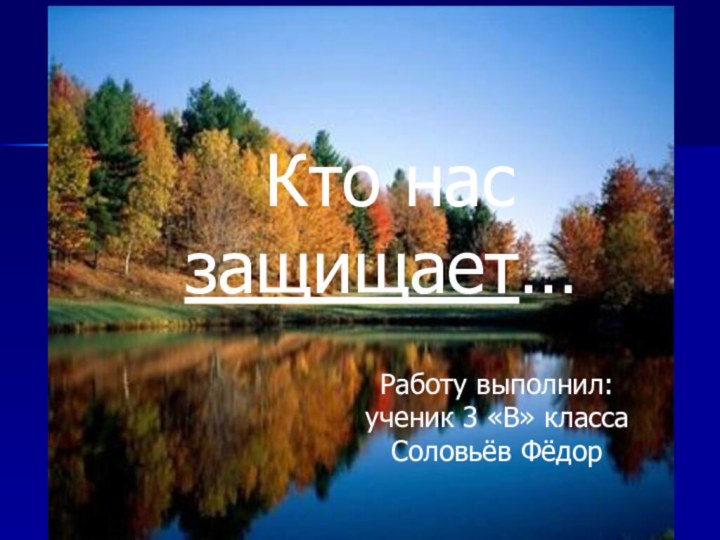 Кто нас защищает…

Работу выполнил:
ученик 3 «В» класса
Соловьёв Фёдор